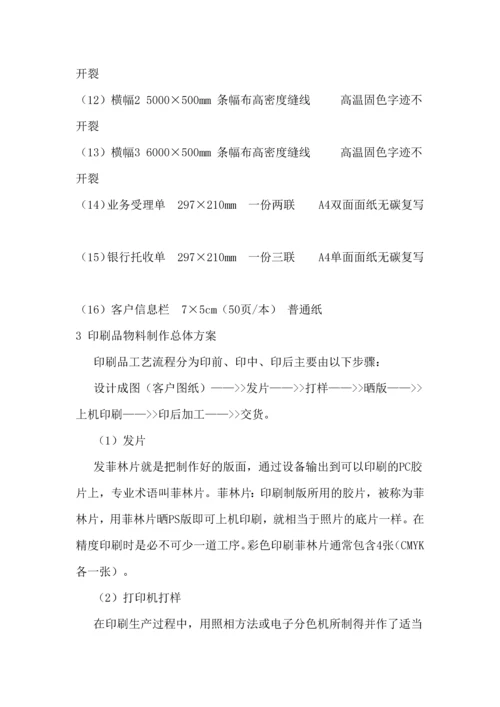 开裂

（12）横幅2 5000×500mm 条幅布高密度缝线　　高温固色字迹不开裂

（13）横幅3 6000×500mm 条幅布高密度缝线　　高温固色字迹不开裂

（14）业务受理单　297×210mm　一份两联　　A4双面面纸无碳复写

（15）银行托收单　297×210mm　一份三联　　A4单面面纸无碳复写

（16）客户信息栏　7×5cm（50页/本）　普通纸

3 印刷品物料制作总体方案

印刷品工艺流程分为印前、印中、印后主要由以下步骤：

设计成图（客户图纸）——>>发片——>>打样——>>晒版——>>上机印刷——>>印后加工——>>交货。

（1）发片

发菲林片就是把制作好的版面，通过设备输出到可以印刷的PC胶片上，专业术语叫菲林片。菲林片：印刷制版所用的胶片，被称为菲林片，用菲林片晒PS版即可上机印刷，就相当于照片的底片一样。在精度印刷时是必不可少一道工序。彩色印刷菲林片通常包含4张(CMYK各一张）。

（2）打印机打样

在印刷生产过程中，用照相方法或电子分色机所制得并作了适当